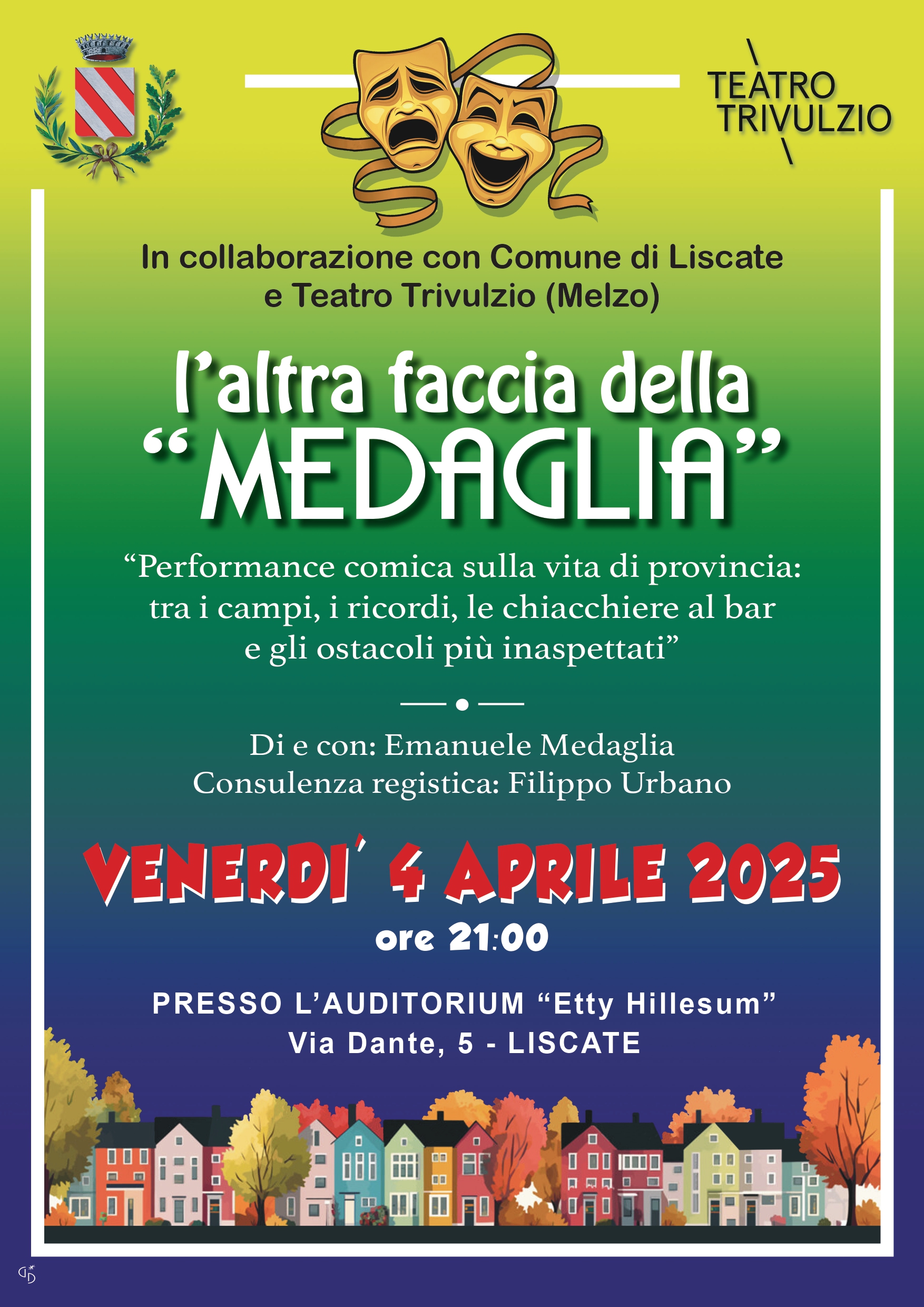 TEATRO TRIVULZIO

In collaborazione con Comune di Liscate e Teatro Trivulzio (Melzo)

l'altra faccia della "MEDAGLIA"

"Performance comica sulla vita di provincia: tra i campi, i ricordi, le chiacchiere al bar e gli ostacoli più inaspettati"

Di e con: Emanuele Medaglia
Consulenza registica: Filippo Urbano

VENERDI' 4 APRILE 2025
ore 21:00

PRESSO L'AUDITORIUM "Etty Hillesum"
Via Dante, 5 - LISCATE